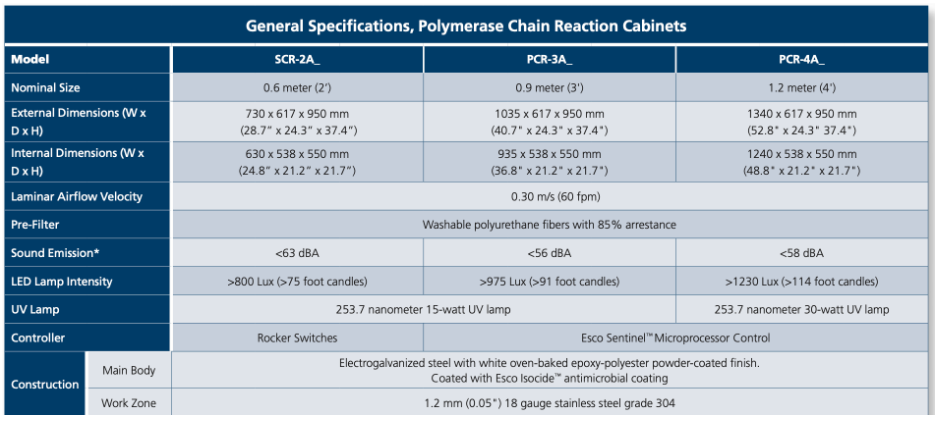 General Specifications, Polymerase Chain Reaction Cabinets

| Model | | SCR-2A_ | PCR-3A_ | PCR-4A_ |
|---|---|---|---|---|
| Nominal Size | | 0.6 meter (2') | 0.9 meter (3') | 1.2 meter (4') |
| External Dimensions (W x D x H) | | 730 x 617 x 950 mm (28.7" x 24.3" x 37.4") | 1035 x 617 x 950 mm (40.7" x 24.3" x 37.4") | 1340 x 617 x 950 mm (52.8" x 24.3" 37.4") |
| Internal Dimensions (W x D x H) | | 630 x 538 x 550 mm (24.8" x 21.2" x 21.7") | 935 x 538 x 550 mm (36.8" x 21.2" x 21.7") | 1240 x 538 x 550 mm (48.8" x 21.2" x 21.7") |
| Laminar Airflow Velocity | | 0.30 m/s (60 fpm) | | |
| Pre-Filter | | Washable polyurethane fibers with 85% arrestance | | |
| Sound Emission* | | <63 dBA | <56 dBA | <58 dBA |
| LED Lamp Intensity | | >800 Lux (>75 foot candles) | >975 Lux (>91 foot candles) | >1230 Lux (>114 foot candles) |
| UV Lamp | | 253.7 nanometer 15-watt UV lamp | | 253.7 nanometer 30-watt UV lamp |
| Controller | | Rocker Switches | Esco Sentinel™ Microprocessor Control | |
| Construction | Main Body | Electrogalvanized steel with white oven-baked epoxy-polyester powder-coated finish. Coated with Esco Isocide™ antimicrobial coating | | |
| | Work Zone | 1.2 mm (0.05") 18 gauge stainless steel grade 304 | | |